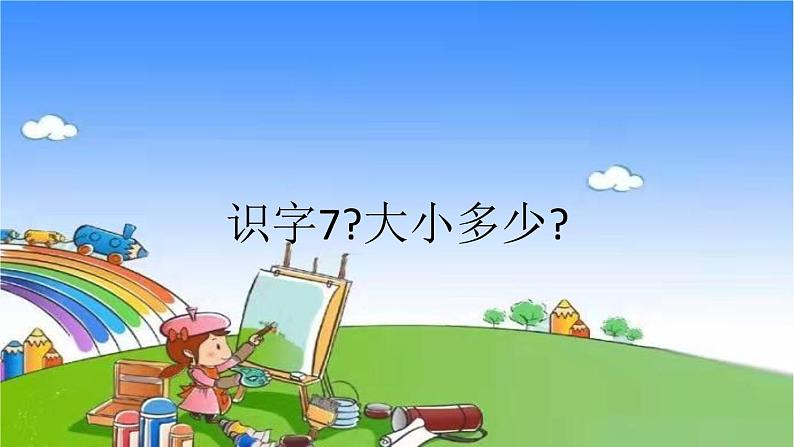 识字7?大小多少?